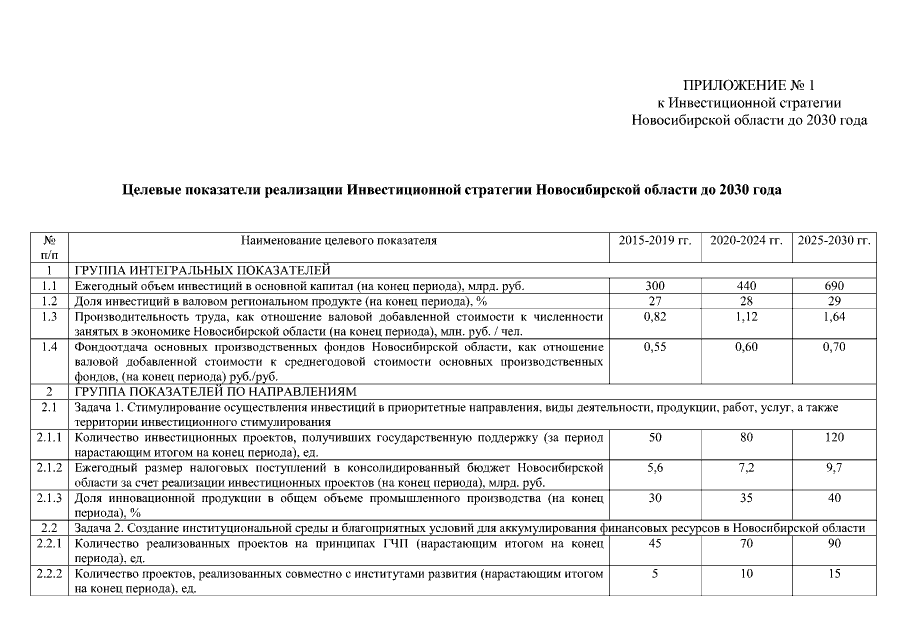 ПРИЛОЖЕНИЕ № 1
к Инвестиционной стратегии
Новосибирской области до 2030 года

Целевые показатели реализации Инвестиционной стратегии Новосибирской области до 2030 года

| № п/п | Наименование целевого показателя | 2015-2019 гг. | 2020-2024 гг. | 2025-2030 гг. |
|---|---|---|---|---|
| 1 | ГРУППА ИНТЕГРАЛЬНЫХ ПОКАЗАТЕЛЕЙ | | | |
| 1.1 | Ежегодный объем инвестиций в основной капитал (на конец периода), млрд. руб. | 300 | 440 | 690 |
| 1.2 | Доля инвестиций в валовом региональном продукте (на конец периода), % | 27 | 28 | 29 |
| 1.3 | Производительность труда, как отношение валовой добавленной стоимости к численности занятых в экономике Новосибирской области (на конец периода), млн. руб. / чел. | 0,82 | 1,12 | 1,64 |
| 1.4 | Фондоотдача основных производственных фондов Новосибирской области, как отношение валовой добавленной стоимости к среднегодовой стоимости основных производственных фондов, (на конец периода) руб./руб. | 0,55 | 0,60 | 0,70 |
| 2 | ГРУППА ПОКАЗАТЕЛЕЙ ПО НАПРАВЛЕНИЯМ | | | |
| 2.1 | Задача 1. Стимулирование осуществления инвестиций в приоритетные направления, виды деятельности, продукции, работ, услуг, а также территории инвестиционного стимулирования | | | |
| 2.1.1 | Количество инвестиционных проектов, получивших государственную поддержку (за период нарастающим итогом на конец периода), ед. | 50 | 80 | 120 |
| 2.1.2 | Ежегодный размер налоговых поступлений в консолидированный бюджет Новосибирской области за счет реализации инвестиционных проектов (на конец периода), млрд. руб. | 5,6 | 7,2 | 9,7 |
| 2.1.3 | Доля инновационной продукции в общем объеме промышленного производства (на конец периода), % | 30 | 35 | 40 |
| 2.2 | Задача 2. Создание институциональной среды и благоприятных условий для аккумулирования финансовых ресурсов в Новосибирской области | | | |
| 2.2.1 | Количество реализованных проектов на принципах ГЧП (нарастающим итогом на конец периода), ед. | 45 | 70 | 90 |
| 2.2.2 | Количество проектов, реализованных совместно с институтами развития (нарастающим итогом на конец периода), ед. | 5 | 10 | 15 |